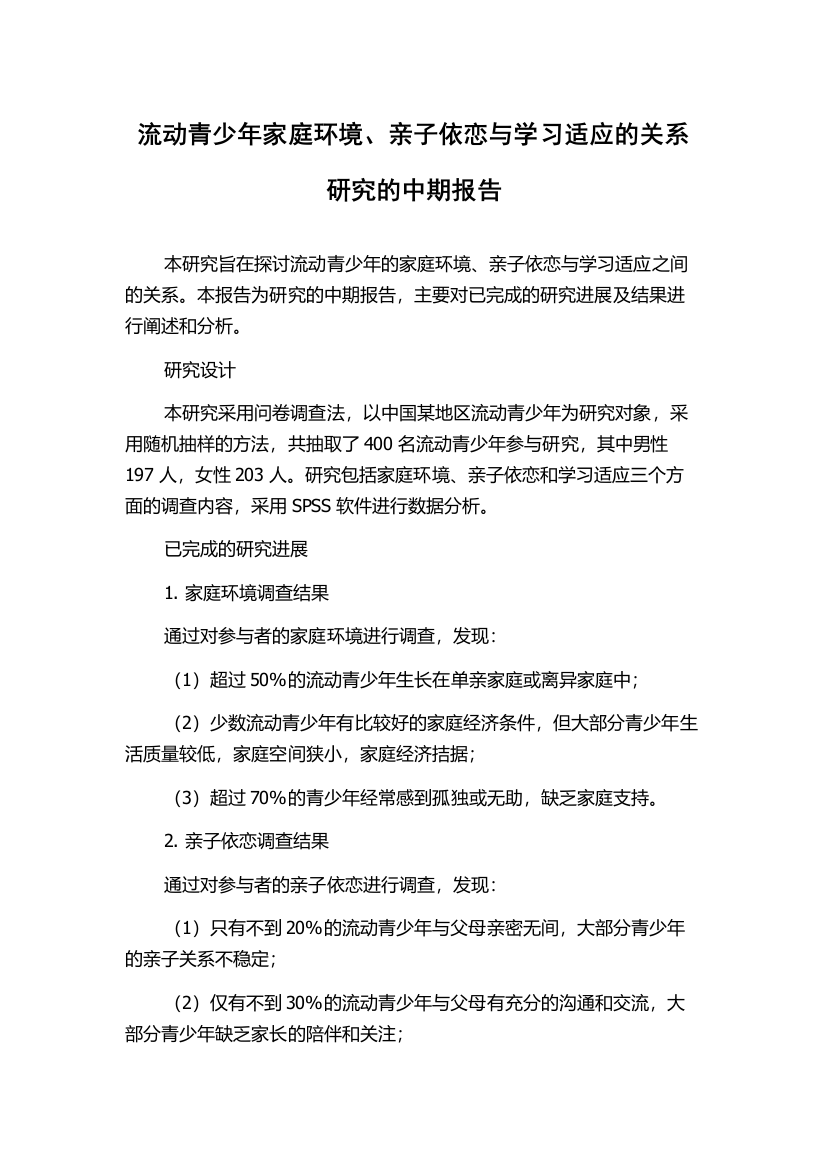 流动青少年家庭环境、亲子依恋与学习适应的关系研究的中期报告

本研究旨在探讨流动青少年的家庭环境、亲子依恋与学习适应之间的关系。本报告为研究的中期报告，主要对已完成的研究进展及结果进行阐述和分析。

研究设计

本研究采用问卷调查法，以中国某地区流动青少年为研究对象，采用随机抽样的方法，共抽取了 400 名流动青少年参与研究，其中男性 197 人，女性 203 人。研究包括家庭环境、亲子依恋和学习适应三个方面的调查内容，采用 SPSS 软件进行数据分析。

已完成的研究进展

1. 家庭环境调查结果

通过对参与者的家庭环境进行调查，发现：

（1）超过 50%的流动青少年生长在单亲家庭或离异家庭中；

（2）少数流动青少年有比较好的家庭经济条件，但大部分青少年生活质量较低，家庭空间狭小，家庭经济拮据；

（3）超过 70%的青少年经常感到孤独或无助，缺乏家庭支持。

2. 亲子依恋调查结果

通过对参与者的亲子依恋进行调查，发现：

（1）只有不到 20%的流动青少年与父母亲密无间，大部分青少年的亲子关系不稳定；

（2）仅有不到 30%的流动青少年与父母有充分的沟通和交流，大部分青少年缺乏家长的陪伴和关注；